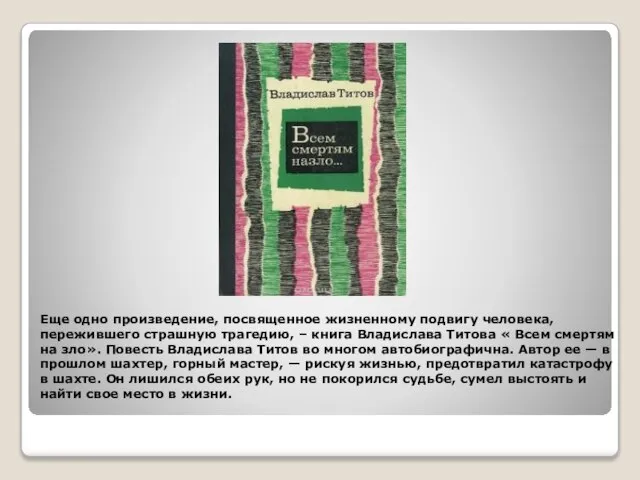 Владислав Титов

Всем смертям назло...

Еще одно произведение, посвященное жизненному подвигу человека, пережившего страшную трагедию, – книга Владислава Титова « Всем смертям на зло». Повесть Владислава Титов во многом автобиографична. Автор ее — в прошлом шахтер, горный мастер, — рискуя жизнью, предотвратил катастрофу в шахте. Он лишился обеих рук, но не покорился судьбе, сумел выстоять и найти свое место в жизни.